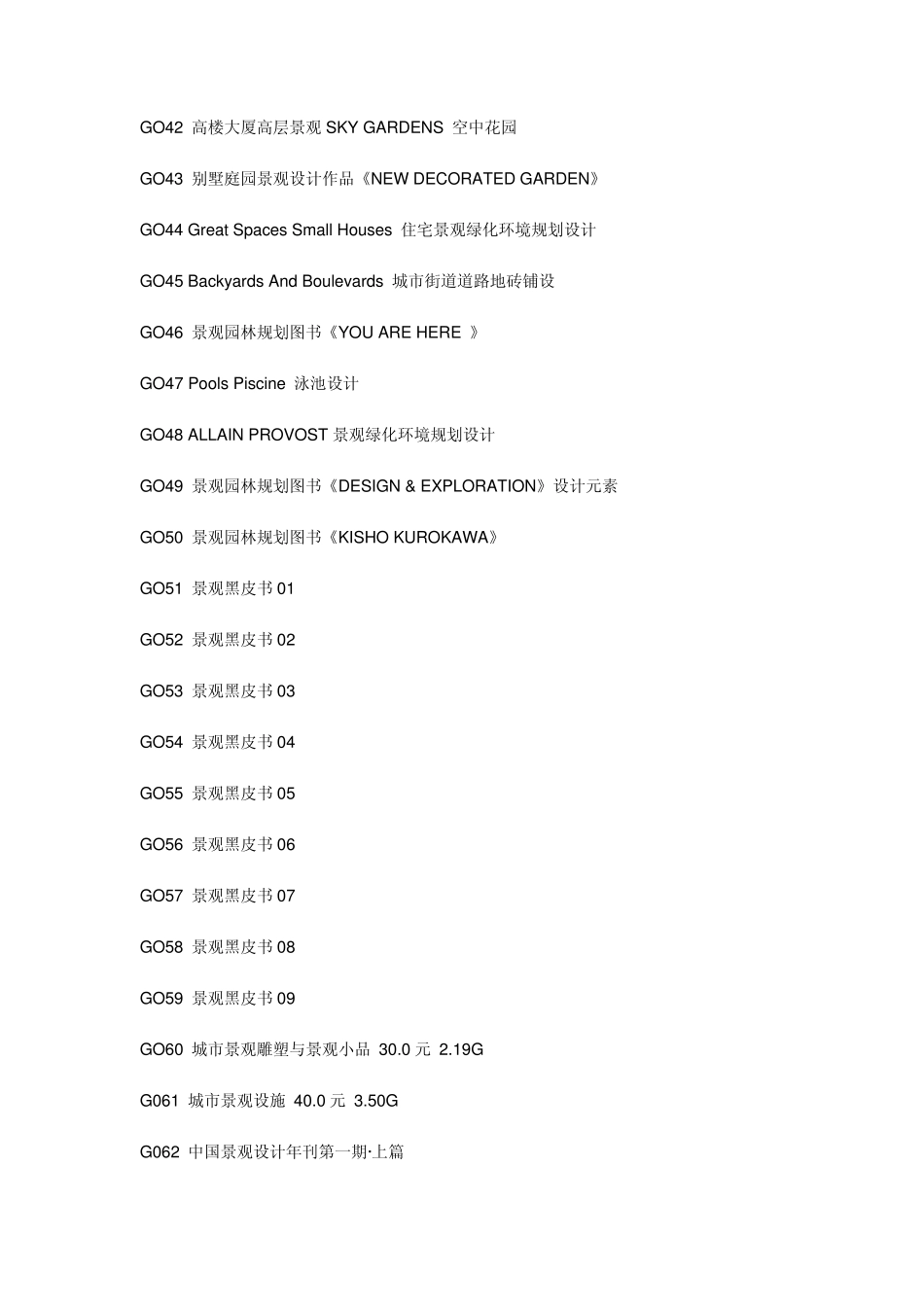 GO42 高楼大厦高层景观 SKY GARDENS 空中花园

GO43 别墅庭园景观设计作品《NEW DECORATED GARDEN》

GO44 Great Spaces Small Houses 住宅景观绿化环境规划设计

GO45 Backyards And Boulevards 城市街道道路地砖铺设

GO46 景观园林规划图书《YOU ARE HERE 》

GO47 Pools Piscine 泳池设计

GO48 ALLAIN PROVOST 景观绿化环境规划设计

GO49 景观园林规划图书《DESIGN & EXPLORATION》设计元素

GO50 景观园林规划图书《KISHO KUROKAWA》

GO51 景观黑皮书 01

GO52 景观黑皮书 02

GO53 景观黑皮书 03

GO54 景观黑皮书 04

GO55 景观黑皮书 05

GO56 景观黑皮书 06

GO57 景观黑皮书 07

GO58 景观黑皮书 08

GO59 景观黑皮书 09

GO60 城市景观雕塑与景观小品 30.0 元 2.19G

G061 城市景观设施 40.0 元 3.50G

G062 中国景观设计年刊第一期·上篇